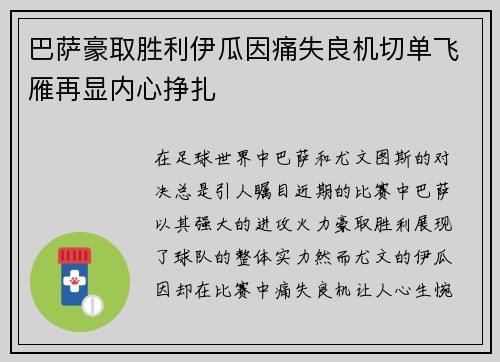 巴萨豪取胜利伊瓜因痛失良机切单飞雁再显内心挣扎

在足球世界中巴萨和尤文图斯的对决总是引人瞩目近期的比赛中巴萨以其强大的进攻火力豪取胜利展现了球队的整体实力然而尤文的伊瓜因却在比赛中痛失良机让人心生惋